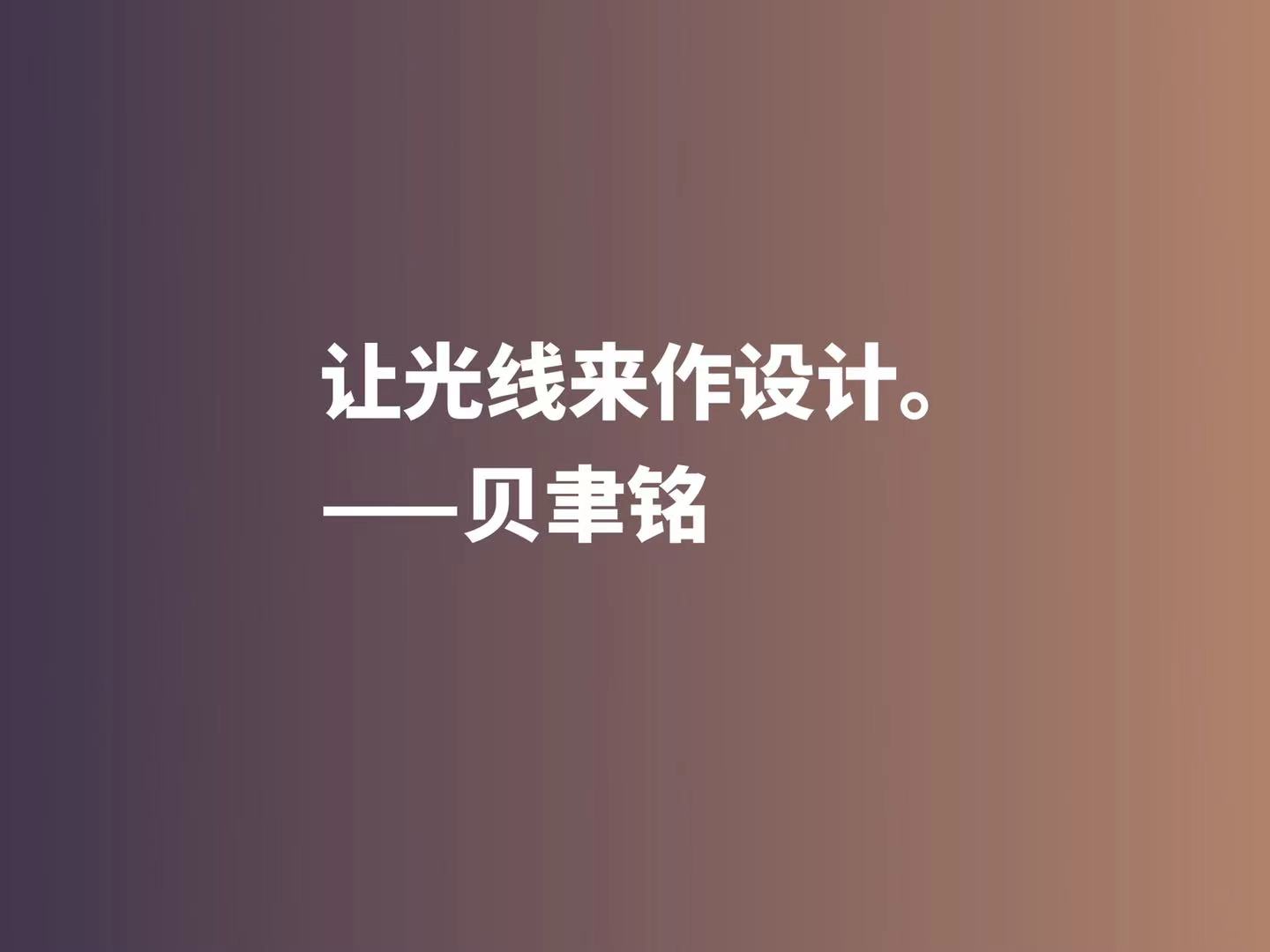 让光线来作设计。
——贝聿铭